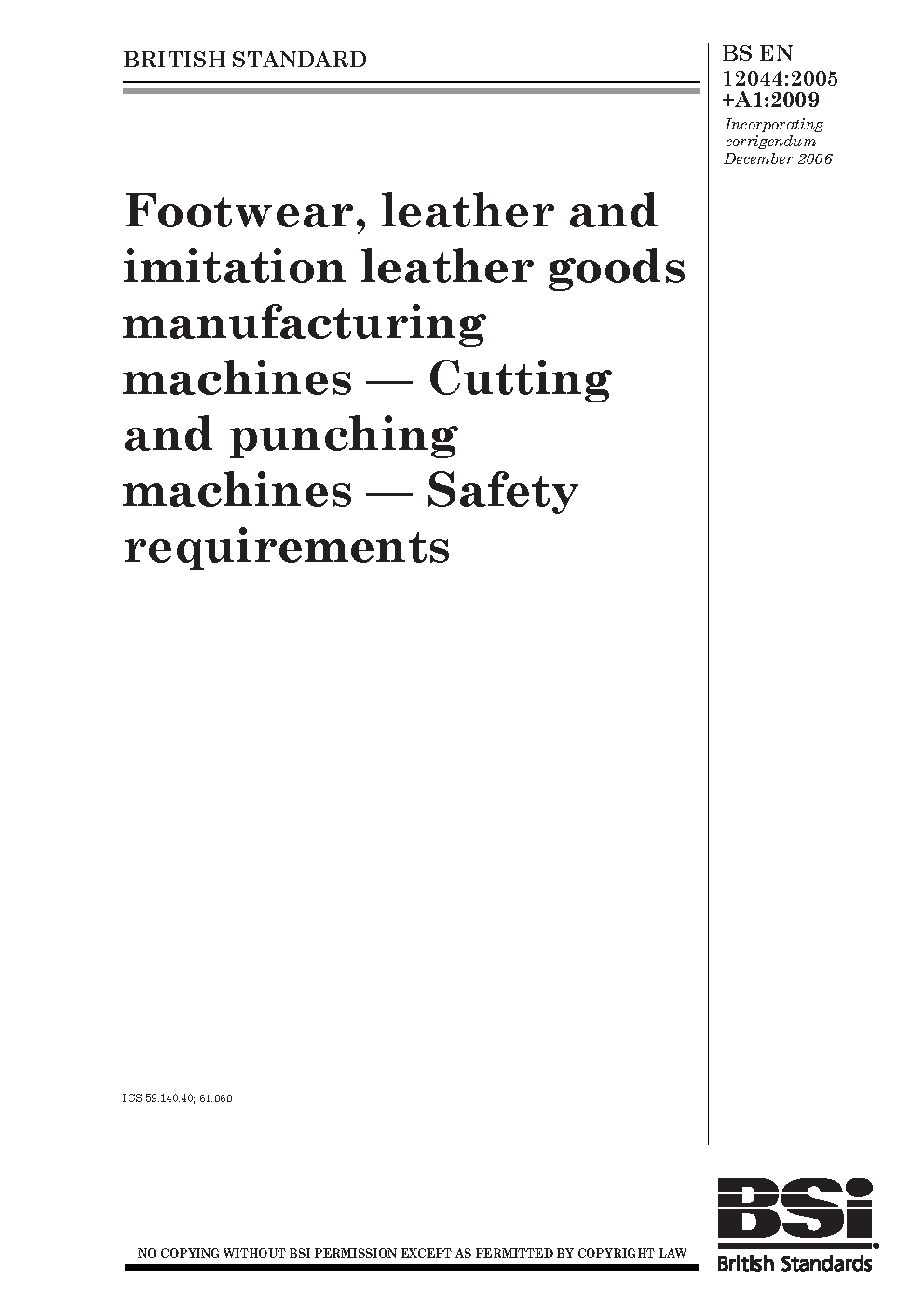 BRITISH STANDARD

BS EN 12044:2005 +A1:2009

Incorporating corrigendum December 2006

Footwear, leather and imitation leather goods manufacturing machines — Cutting and punching machines — Safety requirements

ICS 59.140.40; 61.060

NO COPYING WITHOUT BSI PERMISSION EXCEPT AS PERMITTED BY COPYRIGHT LAW

BSi

British Standards